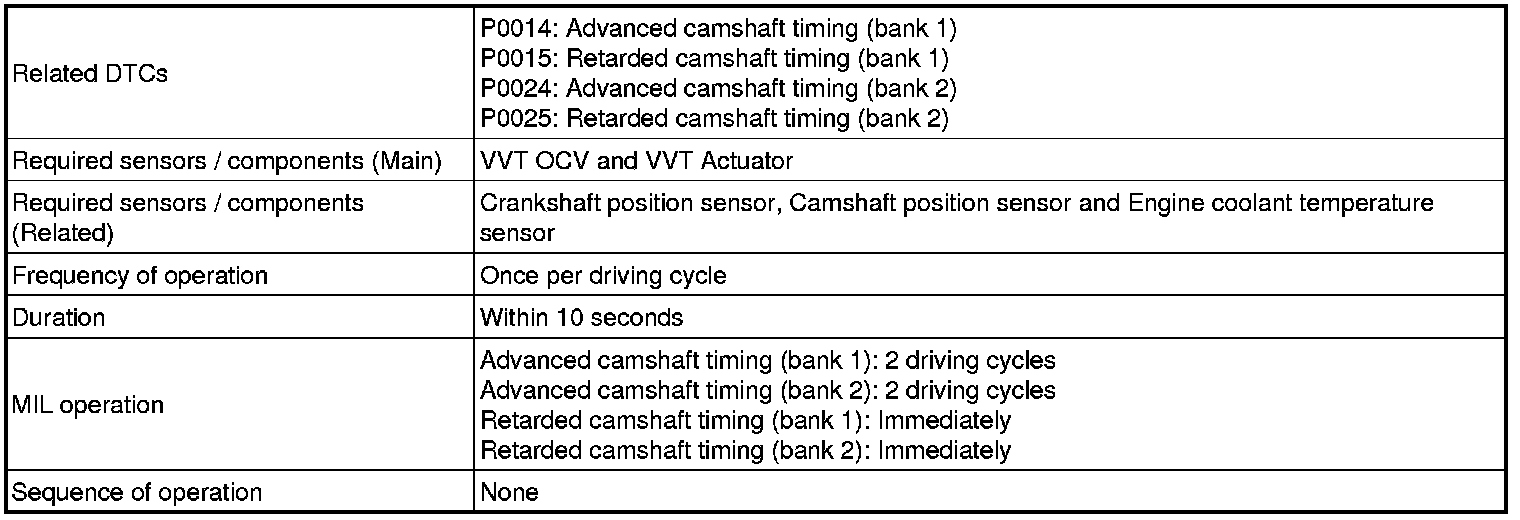 | Related DTCs | P0014: Advanced camshaft timing (bank 1) P0015: Retarded camshaft timing (bank 1) P0024: Advanced camshaft timing (bank 2) P0025: Retarded camshaft timing (bank 2) |
|---|---|
| Required sensors / components (Main) | VVT OCV and VVT Actuator |
| Required sensors / components (Related) | Crankshaft position sensor, Camshaft position sensor and Engine coolant temperature sensor |
| Frequency of operation | Once per driving cycle |
| Duration | Within 10 seconds |
| MIL operation | Advanced camshaft timing (bank 1): 2 driving cycles Advanced camshaft timing (bank 2): 2 driving cycles Retarded camshaft timing (bank 1): Immediately Retarded camshaft timing (bank 2): Immediately |
| Sequence of operation | None |